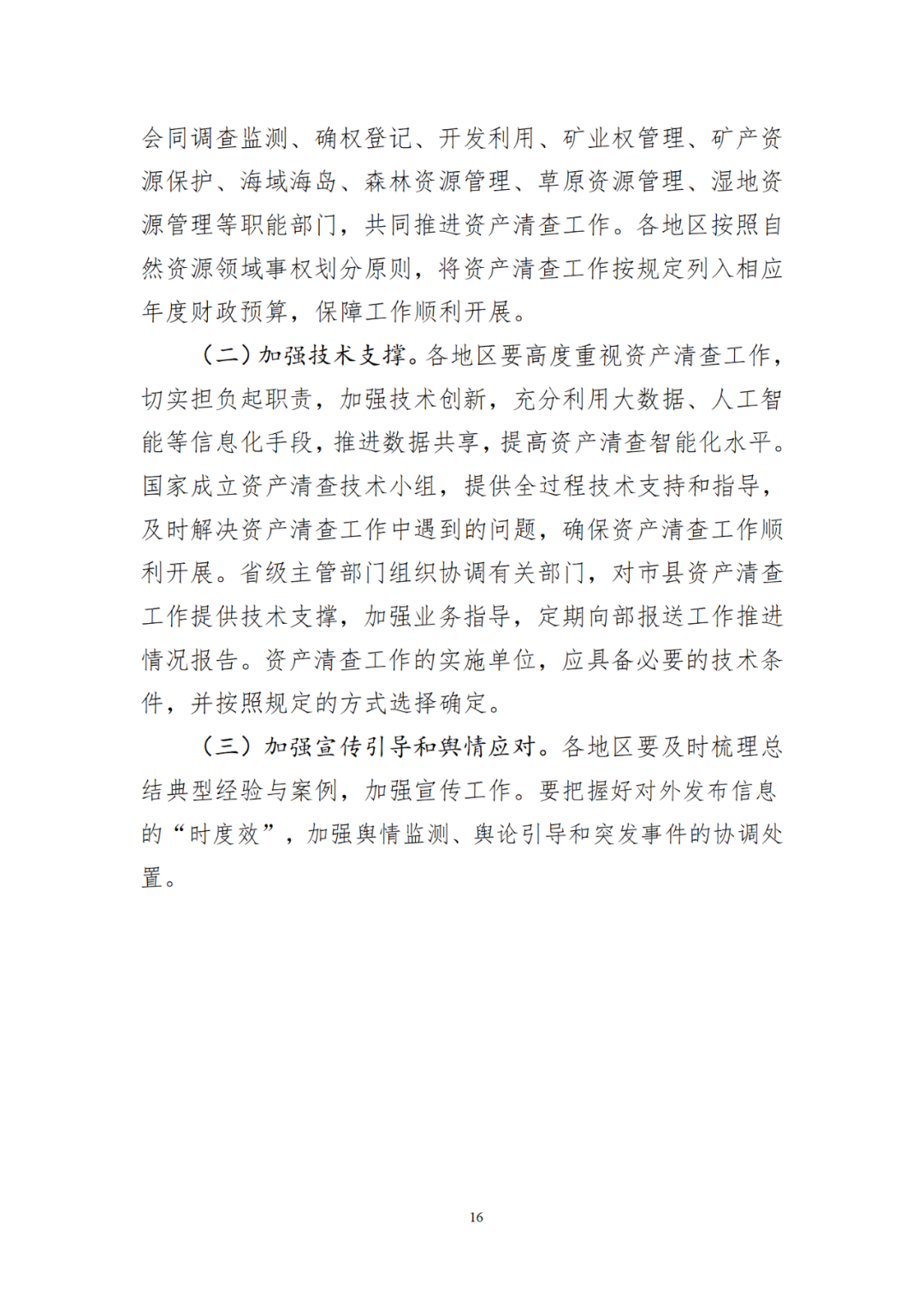 会同调查监测、确权登记、开发利用、矿业权管理、矿产资源保护、海域海岛、森林资源管理、草原资源管理、湿地资源管理等职能部门，共同推进资产清查工作。各地区按照自然资源领域事权划分原则，将资产清查工作按规定列入相应年度财政预算，保障工作顺利开展。

（二）加强技术支撑。各地区要高度重视资产清查工作，切实担负起职责，加强技术创新，充分利用大数据、人工智能等信息化手段，推进数据共享，提高资产清查智能化水平。国家成立资产清查技术小组，提供全过程技术支持和指导，及时解决资产清查工作中遇到的问题，确保资产清查工作顺利开展。省级主管部门组织协调有关部门，对市县资产清查工作提供技术支撑，加强业务指导，定期向部报送工作推进情况报告。资产清查工作的实施单位，应具备必要的技术条件，并按照规定的方式选择确定。

（三）加强宣传引导和舆情应对。各地区要及时梳理总结典型经验与案例，加强宣传工作。要把握好对外发布信息的“时度效”，加强舆情监测、舆论引导和突发事件的协调处置。

16